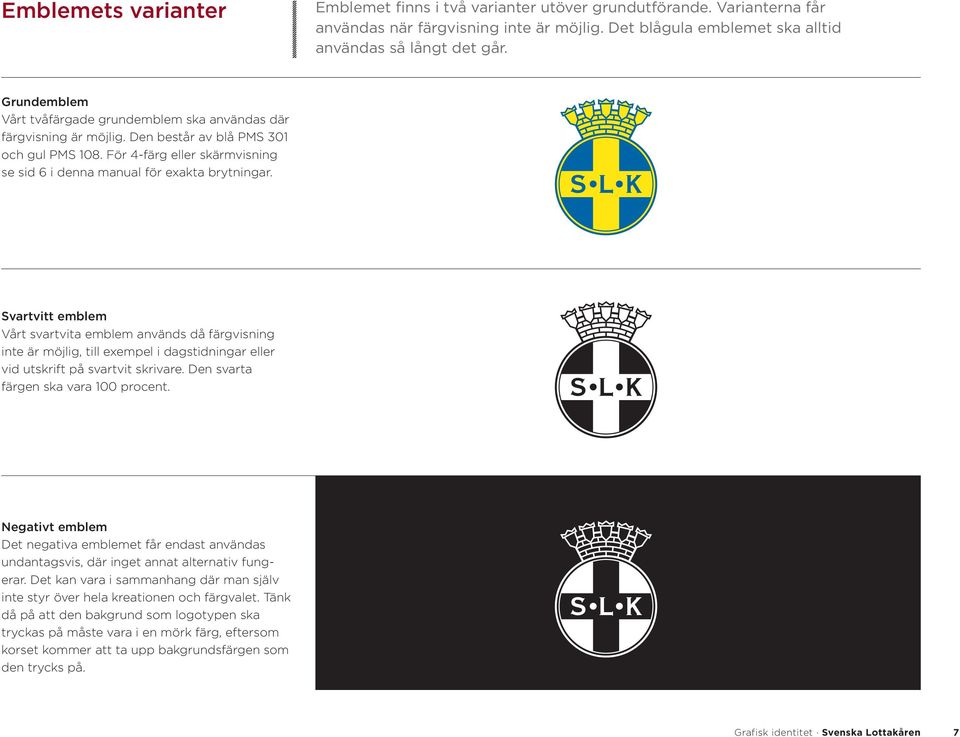 Emblemets varianter

Emblemet finns i två varianter utöver grundutförande. Varianterna får användas när färgvisning inte är möjlig. Det blågula emblemet ska alltid användas så långt det går.

Grundemblem
Vårt tvåfärgade grundemblem ska användas där färgvisning är möjlig. Den består av blå PMS 301 och gul PMS 108. För 4-färg eller skärmvisning se sid 6 i denna manual för exakta brytningar.

S•L•K

Svartvitt emblem
Vårt svartvita emblem används då färgvisning inte är möjlig, till exempel i dagstidningar eller vid utskrift på svartvit skrivare. Den svarta färgen ska vara 100 procent.

S•L•K

Negativt emblem
Det negativa emblemet får endast användas undantagsvis, där inget annat alternativ fungerar. Det kan vara i sammanhang där man själv inte styr över hela kreationen och färgvalet. Tänk då på att den bakgrund som logotypen ska tryckas på måste vara i en mörk färg, eftersom korset kommer att ta upp bakgrundsfärgen som den trycks på.

S•L•K

Grafisk identitet · Svenska Lottakåren 7